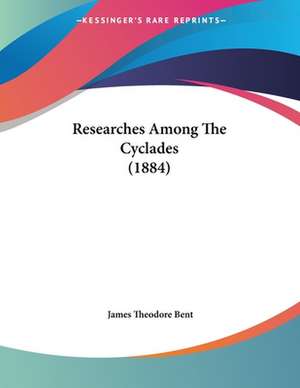 —KESSINGER'S RARE REPRINTS—

Researches Among The Cyclades (1884)

James Theodore Bent